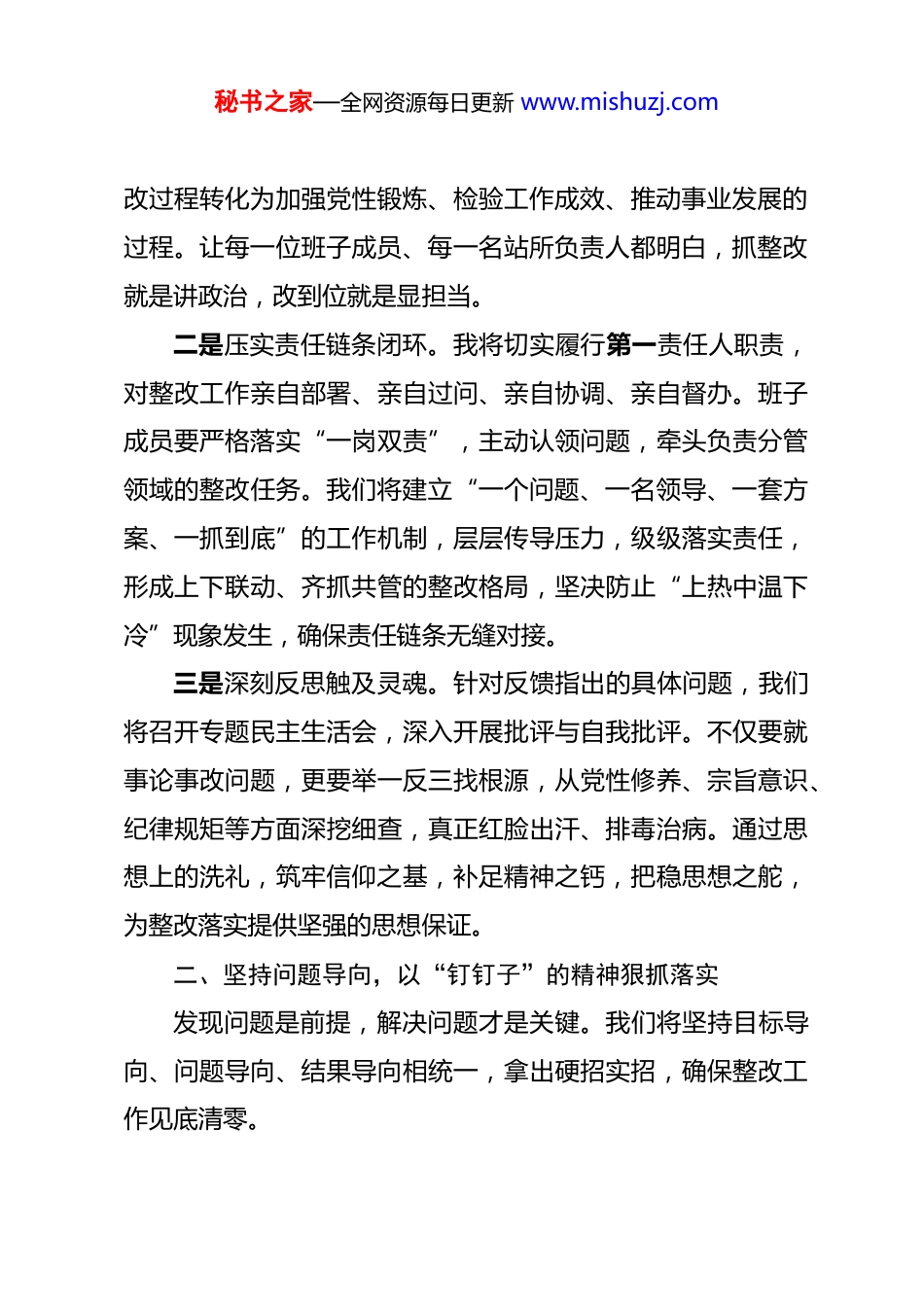 秘书之家—全网资源每日更新 www.mishuzj.com

改过程转化为加强党性锻炼、检验工作成效、推动事业发展的过程。让每一位班子成员、每一名站所负责人都明白，抓整改就是讲政治，改到位就是显担当。

二是压实责任链条闭环。我将切实履行第一责任人职责，对整改工作亲自部署、亲自过问、亲自协调、亲自督办。班子成员要严格落实“一岗双责”，主动认领问题，牵头负责分管领域的整改任务。我们将建立“一个问题、一名领导、一套方案、一抓到底”的工作机制，层层传导压力，级级落实责任，形成上下联动、齐抓共管的整改格局，坚决防止“上热中温下冷”现象发生，确保责任链条无缝对接。

三是深刻反思触及灵魂。针对反馈指出的具体问题，我们将召开专题民主生活会，深入开展批评与自我批评。不仅要就事论事改问题，更要举一反三找根源，从党性修养、宗旨意识、纪律规矩等方面深挖细查，真正红脸出汗、排毒治病。通过思想上的洗礼，筑牢信仰之基，补足精神之钙，把稳思想之舵，为整改落实提供坚强的思想保证。

二、坚持问题导向，以“钉钉子”的精神狠抓落实

发现问题是前提，解决问题才是关键。我们将坚持目标导向、问题导向、结果导向相统一，拿出硬招实招，确保整改工作见底清零。